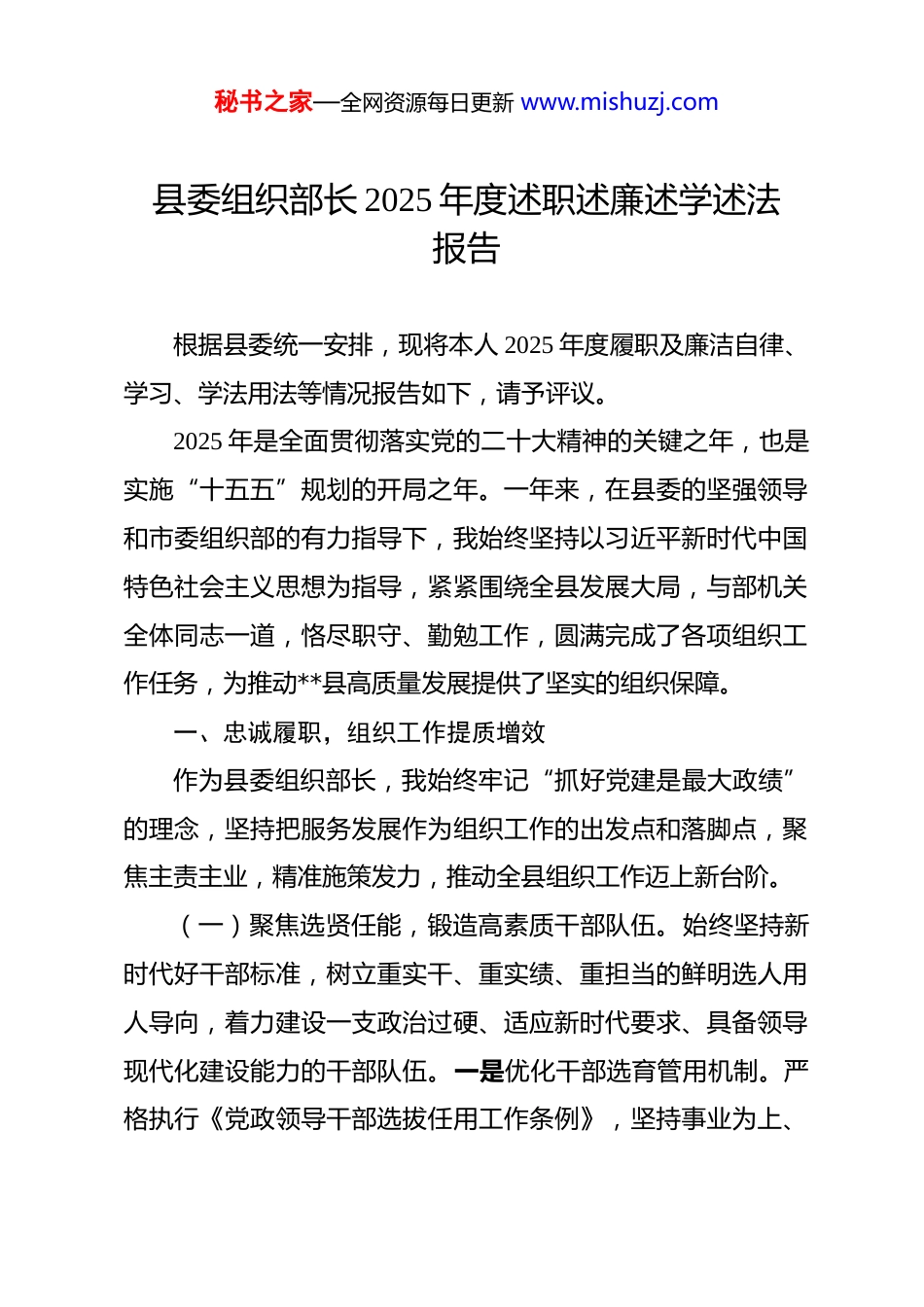 秘书之家—全网资源每日更新 www.mishuzj.com

县委组织部长 2025 年度述职述廉述学述法报告

根据县委统一安排，现将本人 2025 年度履职及廉洁自律、学习、学法用法等情况报告如下，请予评议。

2025 年是全面贯彻落实党的二十大精神的关键之年，也是实施“十五五”规划的开局之年。一年来，在县委的坚强领导和市委组织部的有力指导下，我始终坚持以习近平新时代中国特色社会主义思想为指导，紧紧围绕全县发展大局，与部机关全体同志一道，恪尽职守、勤勉工作，圆满完成了各项组织工作任务，为推动**县高质量发展提供了坚实的组织保障。

一、忠诚履职，组织工作提质增效

作为县委组织部长，我始终牢记“抓好党建是最大政绩”的理念，坚持把服务发展作为组织工作的出发点和落脚点，聚焦主责主业，精准施策发力，推动全县组织工作迈上新台阶。

（一）聚焦选贤任能，锻造高素质干部队伍。始终坚持新时代好干部标准，树立重实干、重实绩、重担当的鲜明选人用人导向，着力建设一支政治过硬、适应新时代要求、具备领导现代化建设能力的干部队伍。一是优化干部选育管用机制。严格执行《党政领导干部选拔任用工作条例》，坚持事业为上、